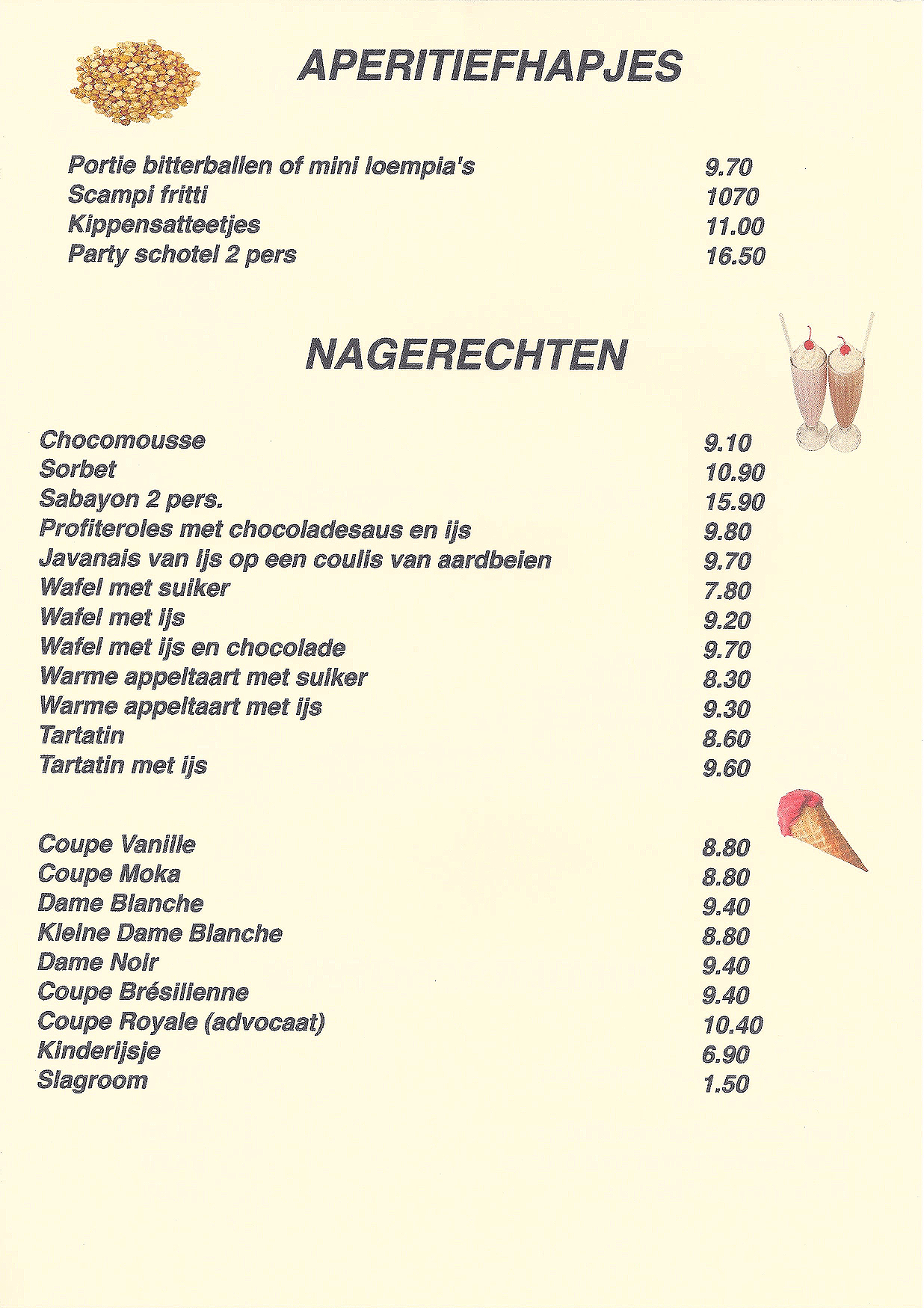 APERITIEFHAPJES

| | |
|---|---|
| Portie bitterballen of mini loempia's | 9.70 |
| Scampi fritti | 1070 |
| Kippensatteetjes | 11.00 |
| Party schotel 2 pers | 16.50 |

NAGERECHTEN

| | |
|---|---|
| Chocomousse | 9.10 |
| Sorbet | 10.90 |
| Sabayon 2 pers. | 15.90 |
| Profiteroles met chocoladesaus en ijs | 9.80 |
| Javanais van ijs op een coulis van aardbeien | 9.70 |
| Wafel met suiker | 7.80 |
| Wafel met ijs | 9.20 |
| Wafel met ijs en chocolade | 9.70 |
| Warme appeltaart met suiker | 8.30 |
| Warme appeltaart met ijs | 9.30 |
| Tartatin | 8.60 |
| Tartatin met ijs | 9.60 |

| | |
|---|---|
| Coupe Vanille | 8.80 |
| Coupe Moka | 8.80 |
| Dame Blanche | 9.40 |
| Kleine Dame Blanche | 8.80 |
| Dame Noir | 9.40 |
| Coupe Brésilienne | 9.40 |
| Coupe Royale (advocaat) | 10.40 |
| Kinderijsje | 6.90 |
| Slagroom | 1.50 |